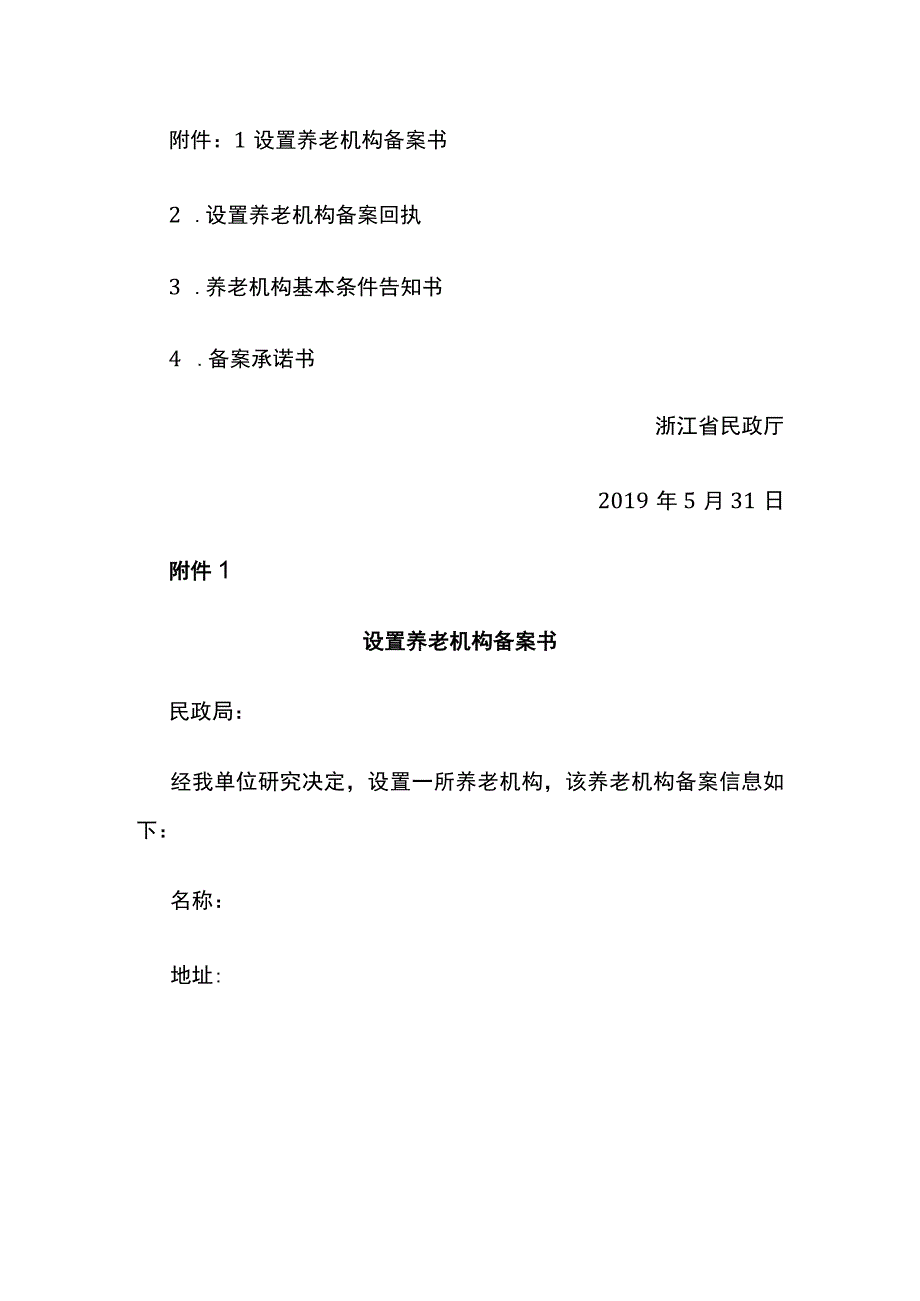 附件：1 设置养老机构备案书

2 . 设置养老机构备案回执

3 . 养老机构基本条件告知书

4 . 备案承诺书

浙江省民政厅

2019 年 5 月 31 日

附件 1

设置养老机构备案书

民政局：

经我单位研究决定，设置一所养老机构，该养老机构备案信息如下：

名称：

地址：